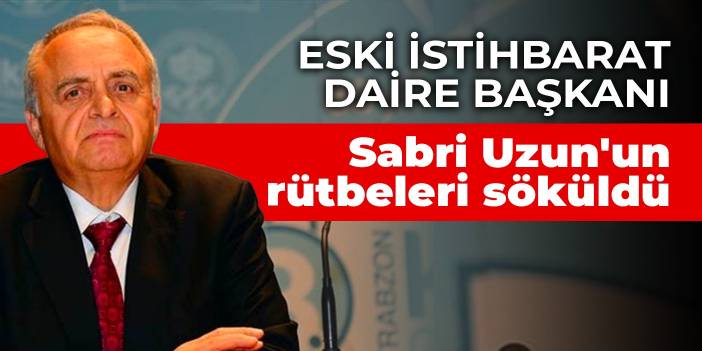 ESKİ İSTİHBARAT DAİRE BAŞKANI

Sabri Uzun'un rütbeleri söküldü

TRABZON